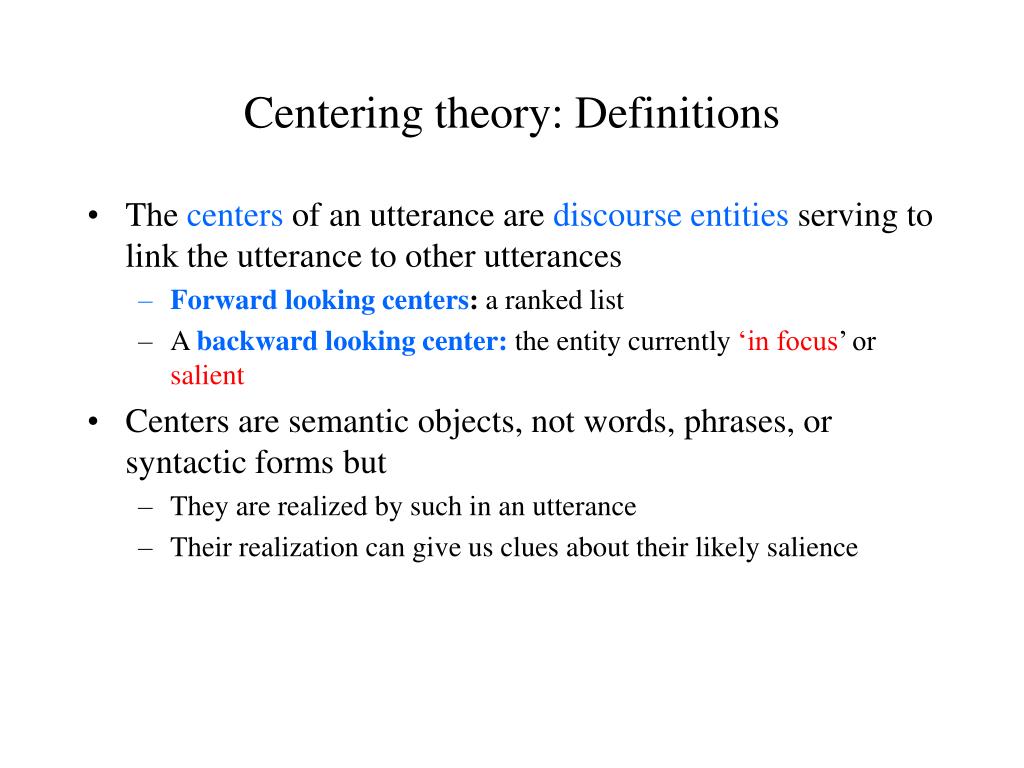 Centering theory: Definitions

• The centers of an utterance are discourse entities serving to link the utterance to other utterances
– Forward looking centers: a ranked list
– A backward looking center: the entity currently ‘in focus’ or salient

• Centers are semantic objects, not words, phrases, or syntactic forms but
– They are realized by such in an utterance
– Their realization can give us clues about their likely salience